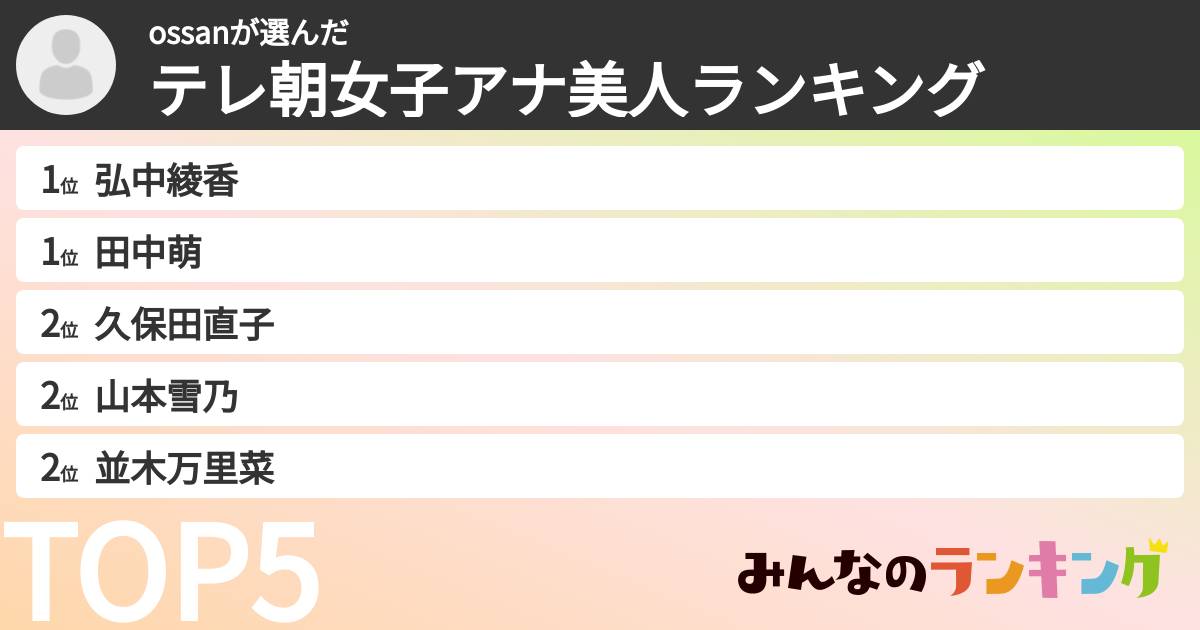 ossanが選んだ
テレ朝女子アナ美人ランキング

1位 弘中綾香
1位 田中萌
2位 久保田直子
2位 山本雪乃
2位 並木万里菜

TOP5

みんなのランキング